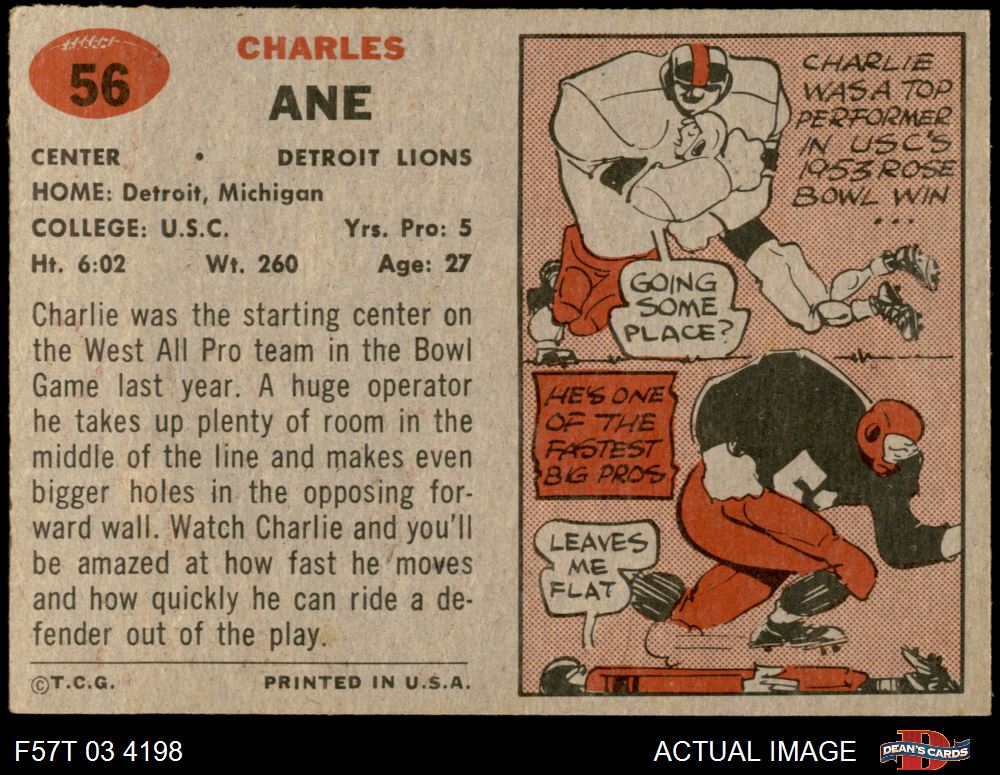 56

CHARLES
ANE

CENTER • DETROIT LIONS
HOME: Detroit, Michigan
COLLEGE: U.S.C. Yrs. Pro: 5
Ht. 6:02 Wt. 260 Age: 27

Charlie was the starting center on the West All Pro team in the Bowl Game last year. A huge operator he takes up plenty of room in the middle of the line and makes even bigger holes in the opposing forward wall. Watch Charlie and you'll be amazed at how fast he moves and how quickly he can ride a defender out of the play.

©T.C.G. PRINTED IN U.S.A.

CHARLIE WAS A TOP PERFORMER IN USC'S 1953 ROSE BOWL WIN ...

GOING SOME PLACE?

HE'S ONE OF THE FASTEST BIG PROS

LEAVES ME FLAT

F57T 03 4198

ACTUAL IMAGE

DEAN'S CARDS